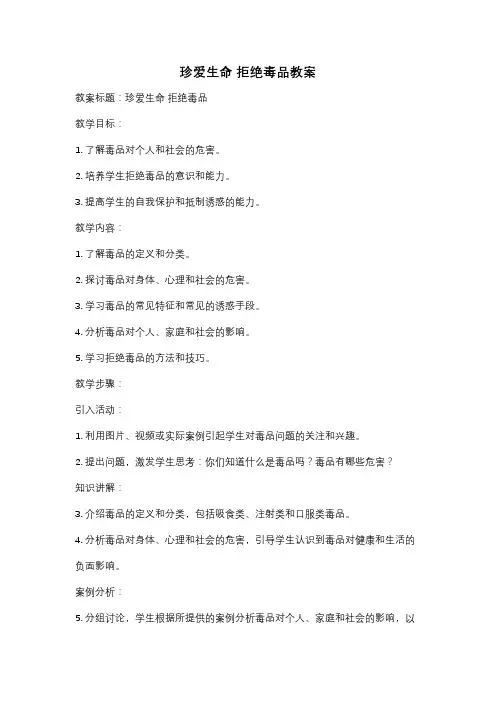 珍爱生命 拒绝毒品教案

教案标题：珍爱生命 拒绝毒品

教学目标：

1. 了解毒品对个人和社会的危害。

2. 培养学生拒绝毒品的意识和能力。

3. 提高学生的自我保护和抵制诱惑的能力。

教学内容：

1. 了解毒品的定义和分类。

2. 探讨毒品对身体、心理和社会的危害。

3. 学习毒品的常见特征和常见的诱惑手段。

4. 分析毒品对个人、家庭和社会的影响。

5. 学习拒绝毒品的方法和技巧。

教学步骤：

引入活动：

1. 利用图片、视频或实际案例引起学生对毒品问题的关注和兴趣。

2. 提出问题，激发学生思考：你们知道什么是毒品吗？毒品有哪些危害？

知识讲解：

3. 介绍毒品的定义和分类，包括吸食类、注射类和口服类毒品。

4. 分析毒品对身体、心理和社会的危害，引导学生认识到毒品对健康和生活的负面影响。

案例分析：

5. 分组讨论，学生根据所提供的案例分析毒品对个人、家庭和社会的影响，以